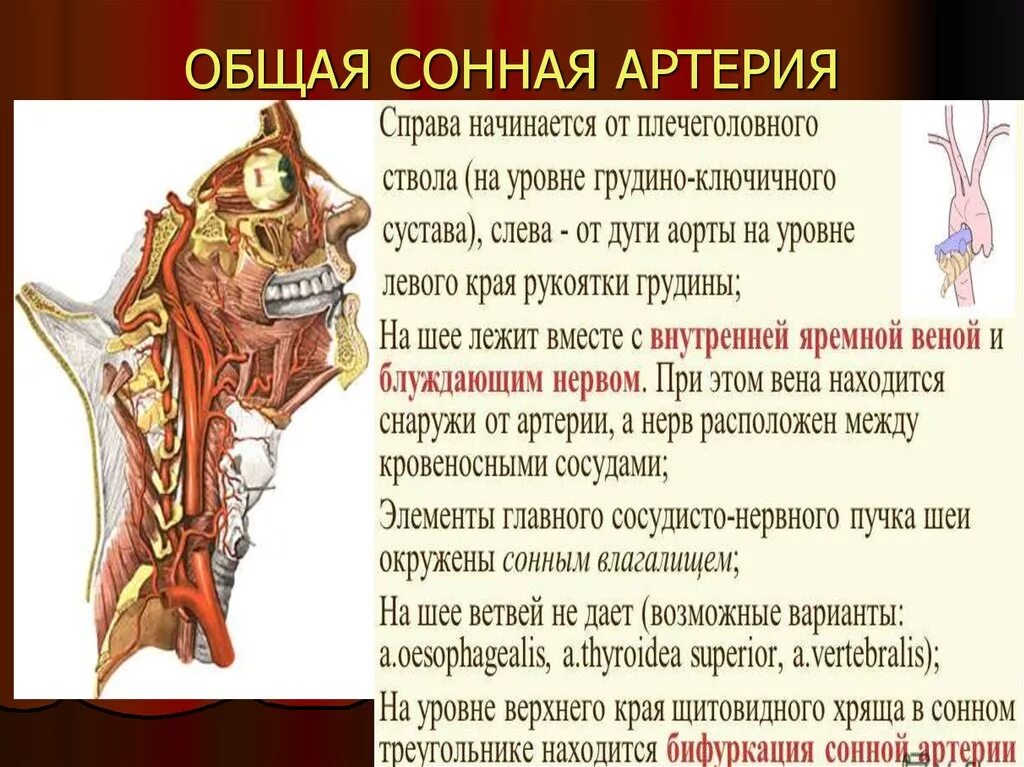 ОБЩАЯ СОННАЯ АРТЕРИЯ

Справа начинается от плечеголовного ствола (на уровне грудино-ключичного сустава), слева - от дуги аорты на уровне левого края рукоятки грудины;

На шее лежит вместе с внутренней яремной веной и блуждающим нервом. При этом вена находится снаружи от артерии, а нерв расположен между кровеносными сосудами;

Элементы главного сосудисто-нервного пучка шеи окружены сонным влагалищем;

На шее ветвей не дает (возможные варианты: a.oesophagealis, a.thyroidea superior, a.vertebralis);

На уровне верхнего края щитовидного хряща в сонном треугольнике находится бифуркация сонной артерии